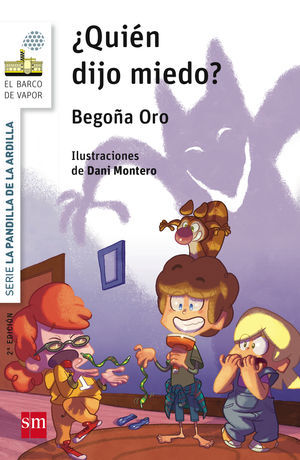 EL BARCO DE VAPOR

¿Quién dijo miedo?

Begoña Oro

Ilustraciones de Dani Montero

SERIE LA PANDILLA DE LA ARDILLA

2ª EDICIÓN

sm